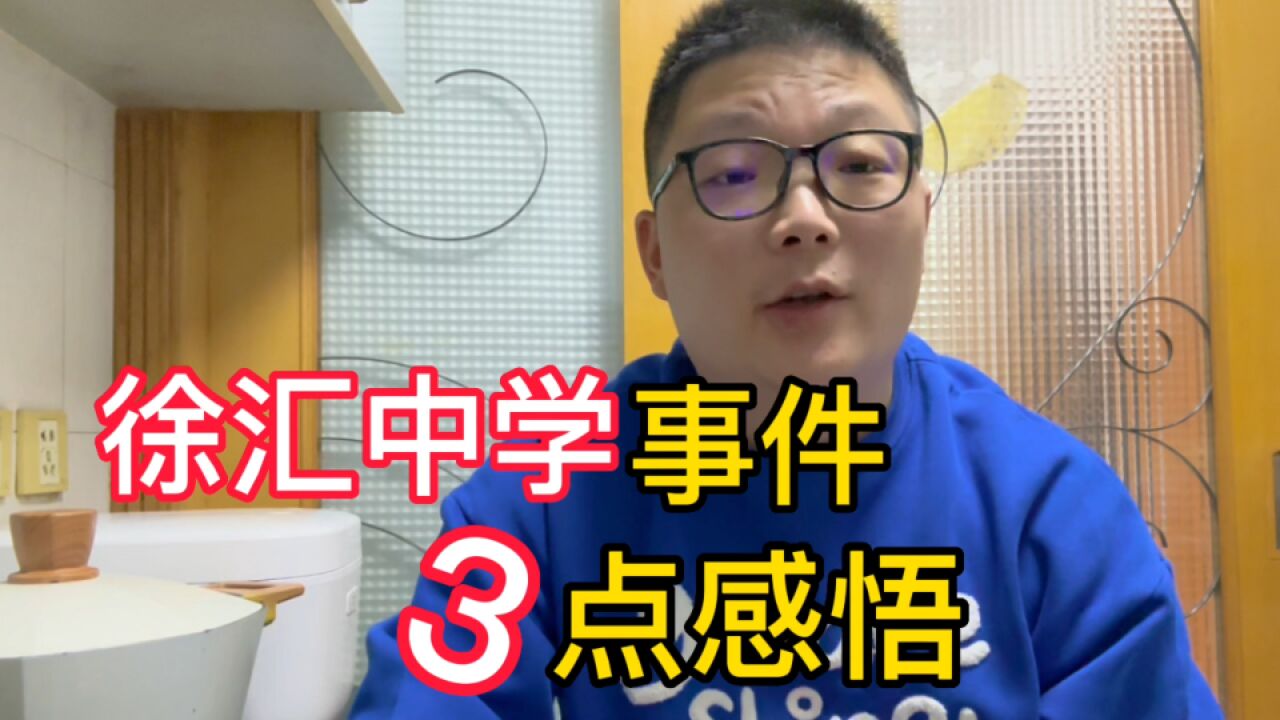 徐汇中学事件
3点感悟